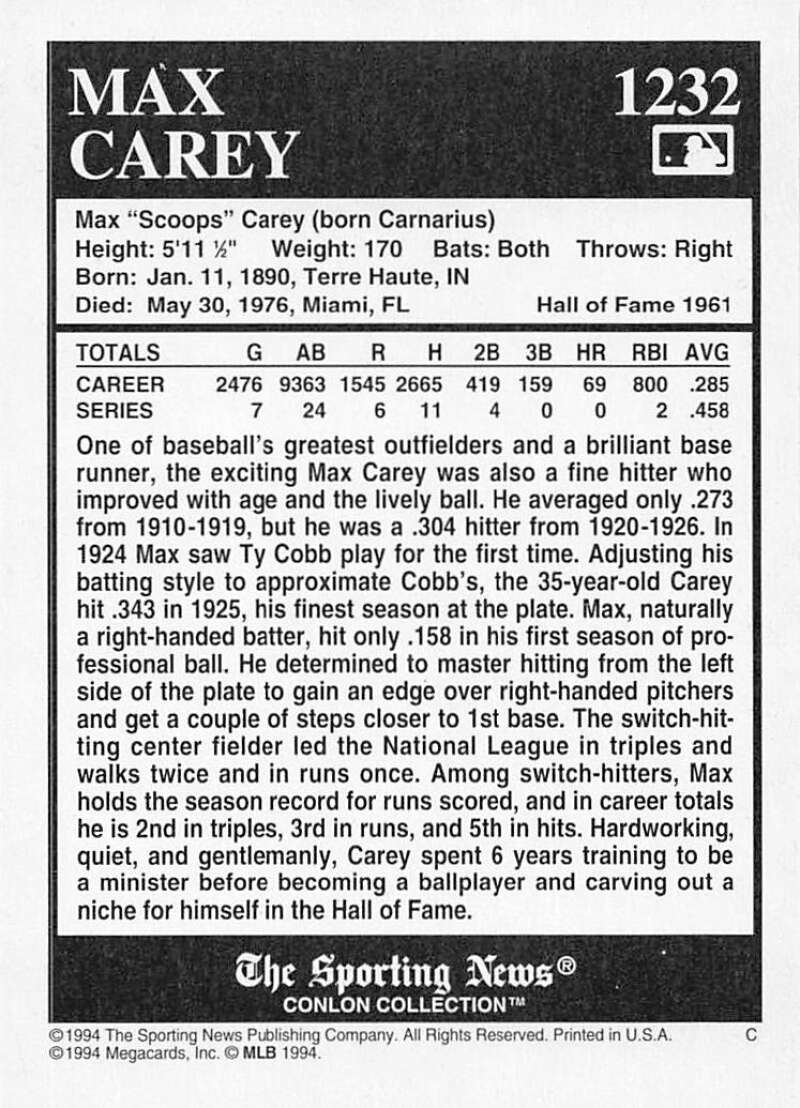 MAX CAREY

1232

Max "Scoops" Carey (born Carnarius)
Height: 5'11 ½" Weight: 170 Bats: Both Throws: Right
Born: Jan. 11, 1890, Terre Haute, IN
Died: May 30, 1976, Miami, FL Hall of Fame 1961

| TOTALS | G | AB | R | H | 2B | 3B | HR | RBI | AVG |
|---|---|---|---|---|---|---|---|---|---|
| CAREER | 2476 | 9363 | 1545 | 2665 | 419 | 159 | 69 | 800 | .285 |
| SERIES | 7 | 24 | 6 | 11 | 4 | 0 | 0 | 2 | .458 |

One of baseball's greatest outfielders and a brilliant base runner, the exciting Max Carey was also a fine hitter who improved with age and the lively ball. He averaged only .273 from 1910-1919, but he was a .304 hitter from 1920-1926. In 1924 Max saw Ty Cobb play for the first time. Adjusting his batting style to approximate Cobb's, the 35-year-old Carey hit .343 in 1925, his finest season at the plate. Max, naturally a right-handed batter, hit only .158 in his first season of professional ball. He determined to master hitting from the left side of the plate to gain an edge over right-handed pitchers and get a couple of steps closer to 1st base. The switch-hitting center fielder led the National League in triples and walks twice and in runs once. Among switch-hitters, Max holds the season record for runs scored, and in career totals he is 2nd in triples, 3rd in runs, and 5th in hits. Hardworking, quiet, and gentlemanly, Carey spent 6 years training to be a minister before becoming a ballplayer and carving out a niche for himself in the Hall of Fame.

The Sporting News®
CONLON COLLECTION™

©1994 The Sporting News Publishing Company. All Rights Reserved. Printed in U.S.A. C
©1994 Megacards, Inc. © MLB 1994.